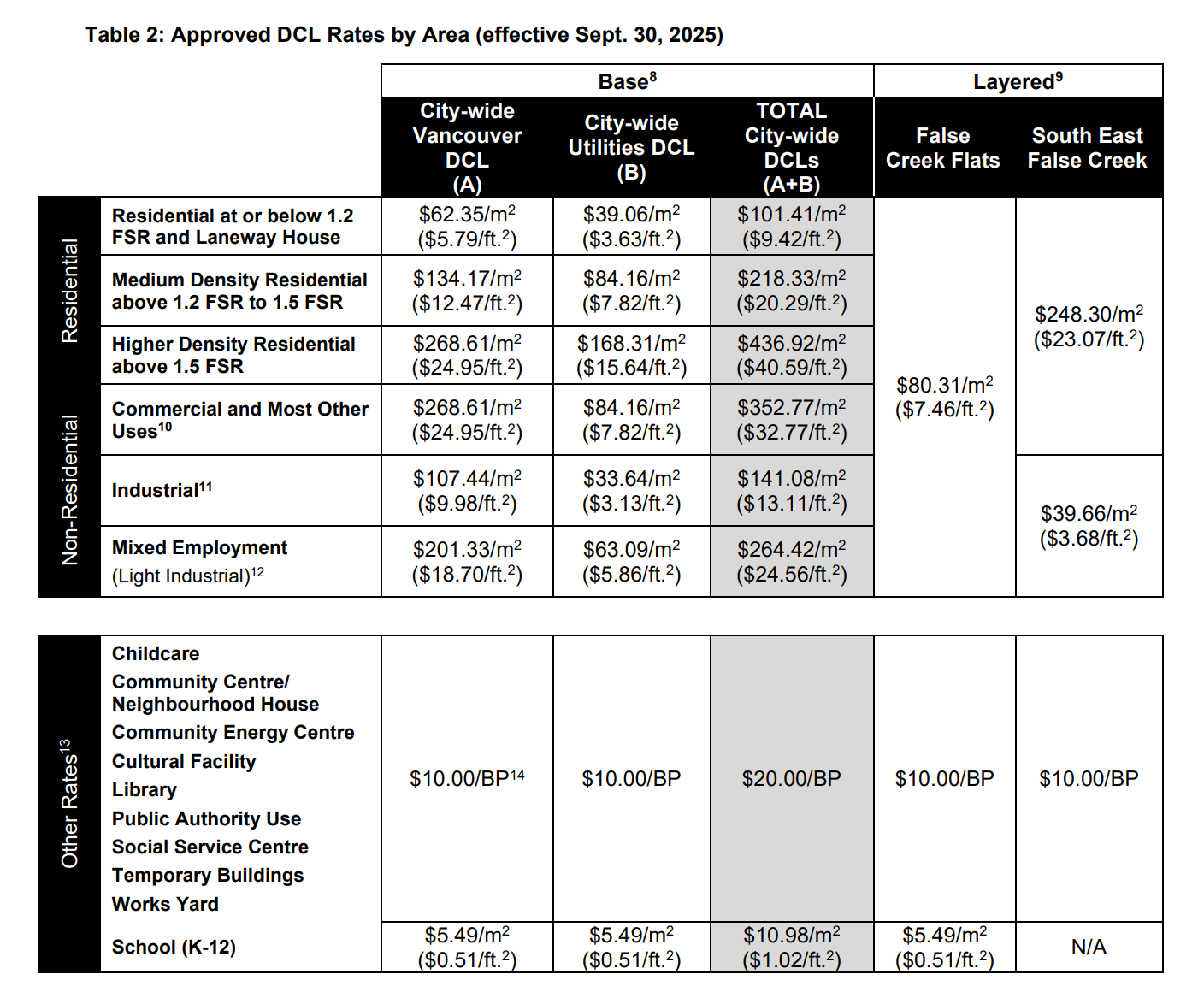 Table 2: Approved DCL Rates by Area (effective Sept. 30, 2025)

| | | Base$^8$ | | | Layered$^9$ | |
|---|---|---|---|---|---|---|
| | | City-wide Vancouver DCL (A) | City-wide Utilities DCL (B) | TOTAL City-wide DCLs (A+B) | False Creek Flats | South East False Creek |
| Residential | Residential at or below 1.2 FSR and Laneway House | \$62.35/m$^2$ (\$5.79/ft.$^2$) | \$39.06/m$^2$ (\$3.63/ft.$^2$) | \$101.41/m$^2$ (\$9.42/ft.$^2$) | \$80.31/m$^2$ (\$7.46/ft.$^2$) | \$248.30/m$^2$ (\$23.07/ft.$^2$) |
| Residential | Medium Density Residential above 1.2 FSR to 1.5 FSR | \$134.17/m$^2$ (\$12.47/ft.$^2$) | \$84.16/m$^2$ (\$7.82/ft.$^2$) | \$218.33/m$^2$ (\$20.29/ft.$^2$) | | |
| Residential | Higher Density Residential above 1.5 FSR | \$268.61/m$^2$ (\$24.95/ft.$^2$) | \$168.31/m$^2$ (\$15.64/ft.$^2$) | \$436.92/m$^2$ (\$40.59/ft.$^2$) | | |
| Non-Residential | Commercial and Most Other Uses$^{10}$ | \$268.61/m$^2$ (\$24.95/ft.$^2$) | \$84.16/m$^2$ (\$7.82/ft.$^2$) | \$352.77/m$^2$ (\$32.77/ft.$^2$) | | |
| Non-Residential | Industrial$^{11}$ | \$107.44/m$^2$ (\$9.98/ft.$^2$) | \$33.64/m$^2$ (\$3.13/ft.$^2$) | \$141.08/m$^2$ (\$13.11/ft.$^2$) | | \$39.66/m$^2$ (\$3.68/ft.$^2$) |
| Non-Residential | Mixed Employment (Light Industrial)$^{12}$ | \$201.33/m$^2$ (\$18.70/ft.$^2$) | \$63.09/m$^2$ (\$5.86/ft.$^2$) | \$264.42/m$^2$ (\$24.56/ft.$^2$) | | |

| | | | | | | |
|---|---|---|---|---|---|---|
| Other Rates$^{13}$ | Childcare Community Centre/ Neighbourhood House Community Energy Centre Cultural Facility Library Public Authority Use Social Service Centre Temporary Buildings Works Yard | \$10.00/BP$^{14}$ | \$10.00/BP | \$20.00/BP | \$10.00/BP | \$10.00/BP |
| Other Rates$^{13}$ | School (K-12) | \$5.49/m$^2$ (\$0.51/ft.$^2$) | \$5.49/m$^2$ (\$0.51/ft.$^2$) | \$10.98/m$^2$ (\$1.02/ft.$^2$) | \$5.49/m$^2$ (\$0.51/ft.$^2$) | N/A |